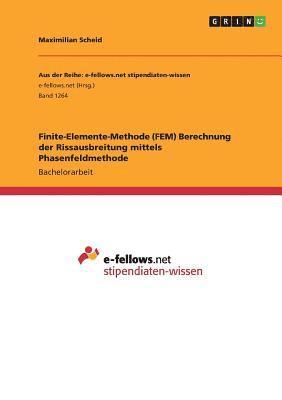 GRIN

Maximilian Scheid

Aus der Reihe: e-fellows.net stipendiaten-wissen
e-fellows.net (Hrsg.)
Band 1264

Finite-Elemente-Methode (FEM) Berechnung der Rissausbreitung mittels Phasenfeldmethode
Bachelorarbeit

e-fellows.net
stipendiaten-wissen